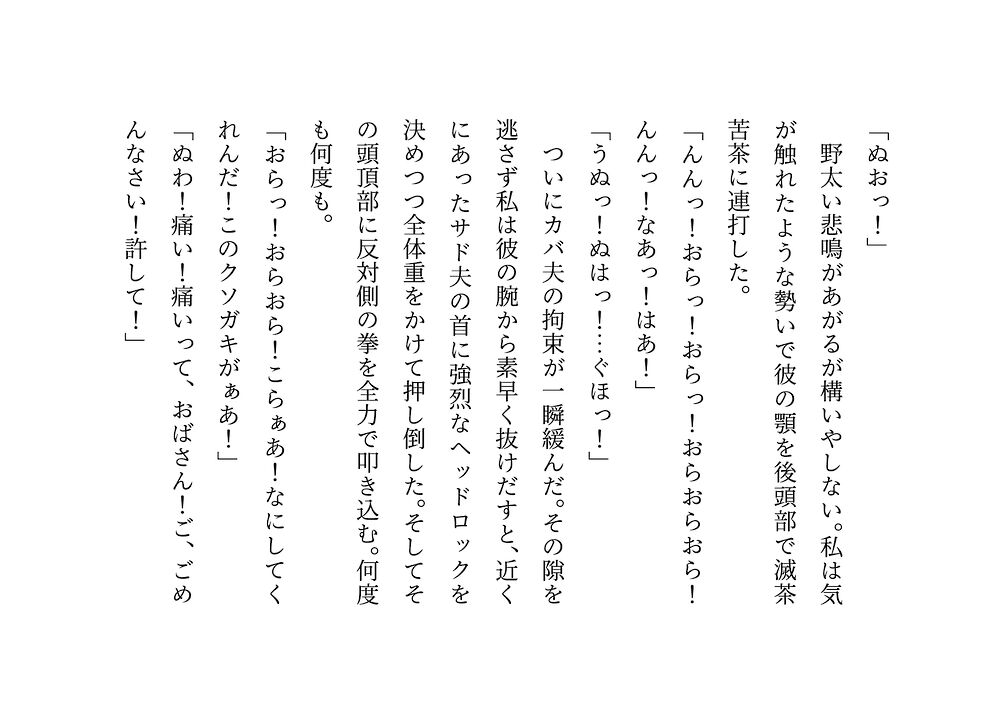 「ぬおっ！」

野太い悲鳴があがるが構いやしない。私は気が触れたような勢いで彼の顎を後頭部で滅茶苦茶に連打した。

「んんっ！おらっ！おらっ！おらおらおら！んんっ！なあっ！はあ！」

「うぬっ！ぬはっ！…ぐほっ！」

ついにカバ夫の拘束が一瞬緩んだ。その隙を逃さず私は彼の腕から素早く抜けだすと、近くにあったサド夫の首に強烈なヘッドロックを決めつつ全体重をかけて押し倒した。そしてその頭頂部に反対側の拳を全力で叩き込む。何度も何度も。

「おらっ！おらおら！こらぁあ！なにしてくれんだ！このクソガキがぁあ！」

「ぬわ！痛い！痛いって、おばさん！ご、ごめんなさい！許して！」